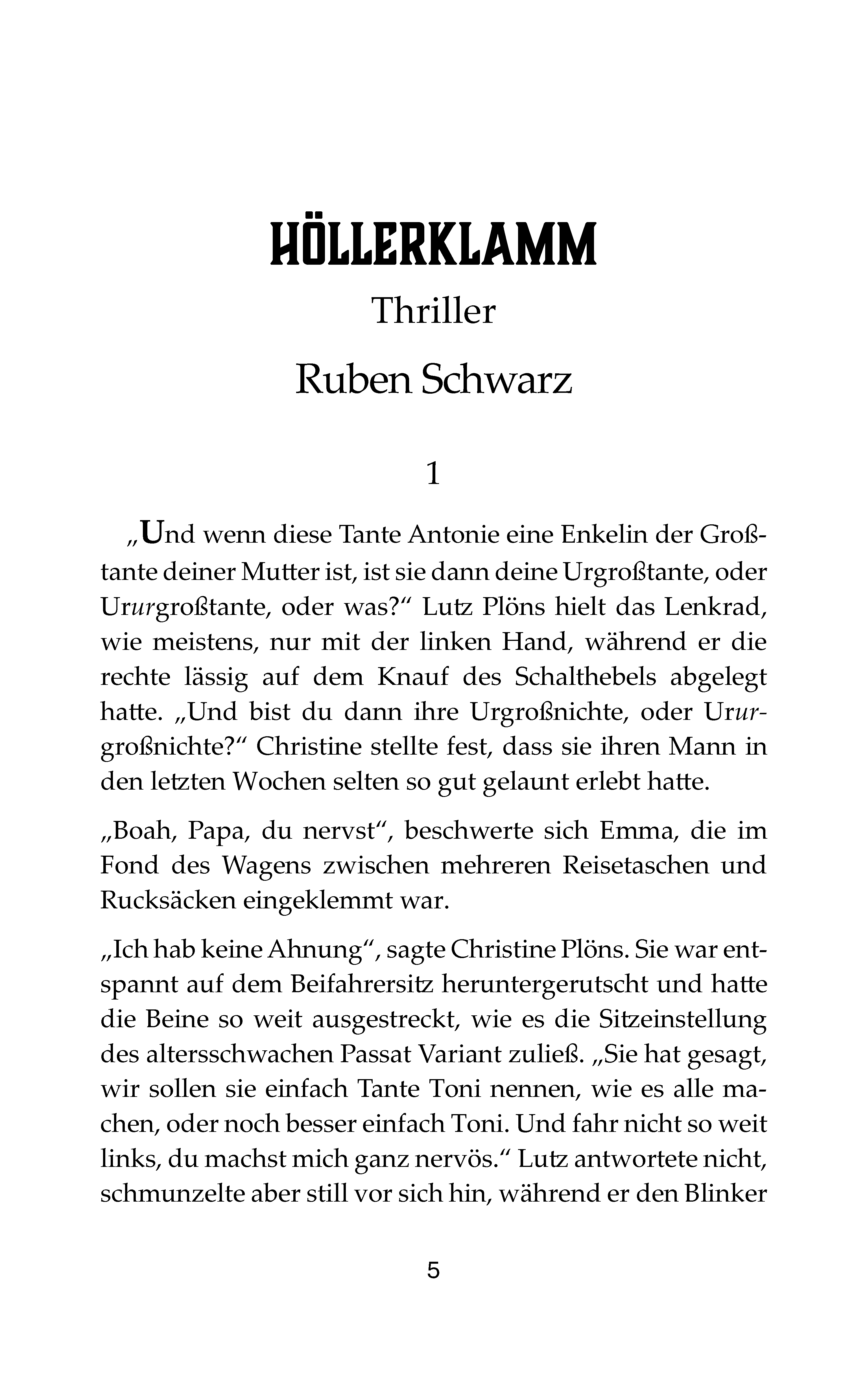 HÖLLERKLAMM

Thriller

Ruben Schwarz

1

„Und wenn diese Tante Antonie eine Enkelin der Großtante deiner Mutter ist, ist sie dann deine Urgroßtante, oder Ururgroßtante, oder was?“ Lutz Plöns hielt das Lenkrad, wie meistens, nur mit der linken Hand, während er die rechte lässig auf dem Knauf des Schalthebels abgelegt hatte. „Und bist du dann ihre Urgroßnichte, oder Ururgroßnichte?“ Christine stellte fest, dass sie ihren Mann in den letzten Wochen selten so gut gelaunt erlebt hatte.

„Boah, Papa, du nervst“, beschwerte sich Emma, die im Fond des Wagens zwischen mehreren Reisetaschen und Rucksäcken eingeklemmt war.

„Ich hab keine Ahnung“, sagte Christine Plöns. Sie war entspannt auf dem Beifahrersitz heruntergerutscht und hatte die Beine so weit ausgestreckt, wie es die Sitzeinstellung des altersschwachen Passat Variant zuließ. „Sie hat gesagt, wir sollen sie einfach Tante Toni nennen, wie es alle machen, oder noch besser einfach Toni. Und fahr nicht so weit links, du machst mich ganz nervös.“ Lutz antwortete nicht, schmunzelte aber still vor sich hin, während er den Blinker

5